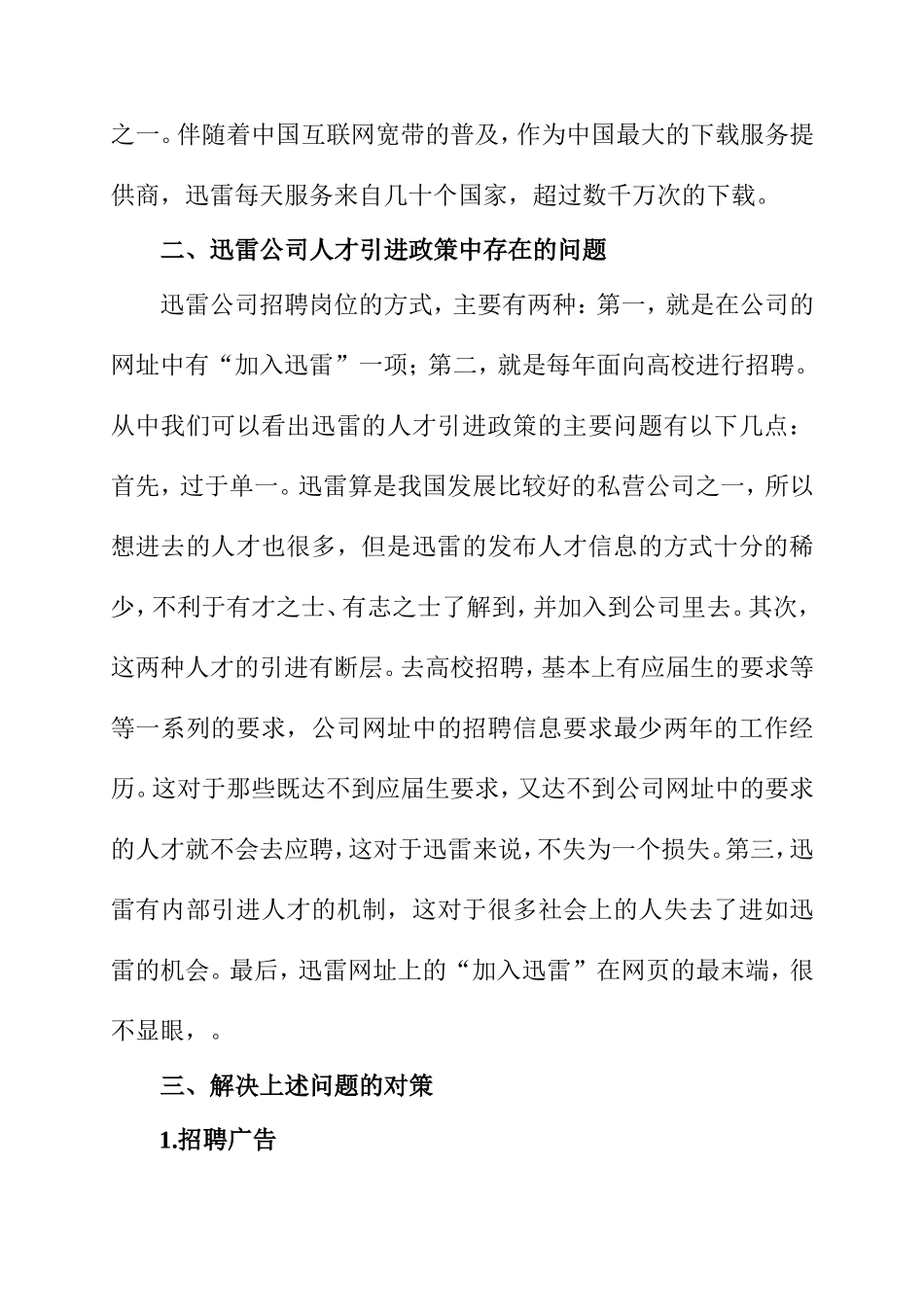 之一。伴随着中国互联网宽带的普及，作为中国最大的下载服务提供商，迅雷每天服务来自几十个国家，超过数千万次的下载。

二、迅雷公司人才引进政策中存在的问题

迅雷公司招聘岗位的方式，主要有两种：第一，就是在公司的网址中有“加入迅雷”一项；第二，就是每年面向高校进行招聘。从中我们可以看出迅雷的人才引进政策的主要问题有以下几点：首先，过于单一。迅雷算是我国发展比较好的私营公司之一，所以想进去的人才也很多，但是迅雷的发布人才信息的方式十分的稀少，不利于有才之士、有志之士了解到，并加入到公司里去。其次，这两种人才的引进有断层。去高校招聘，基本上有应届生的要求等等一系列的要求，公司网址中的招聘信息要求最少两年的工作经历。这对于那些既达不到应届生要求，又达不到公司网址中的要求的人才就不会去应聘，这对于迅雷来说，不失为一个损失。第三，迅雷有内部引进人才的机制，这对于很多社会上的人失去了进如迅雷的机会。最后，迅雷网址上的“加入迅雷”在网页的最末端，很不显眼，。

三、解决上述问题的对策

1.招聘广告